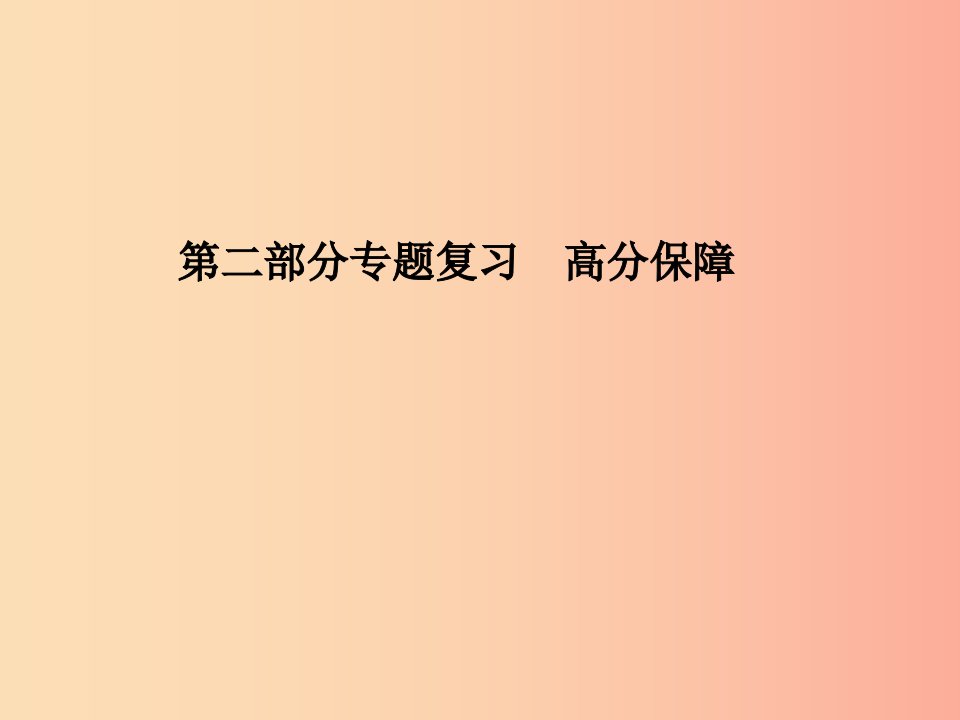 第二部分专题复习　高分保障